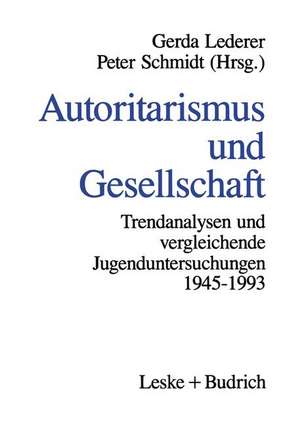 Gerda Lederer
Peter Schmidt (Hrsg.)

Autoritarismus und Gesellschaft

Trendanalysen und vergleichende Jugenduntersuchungen 1945-1993

Leske + Budrich